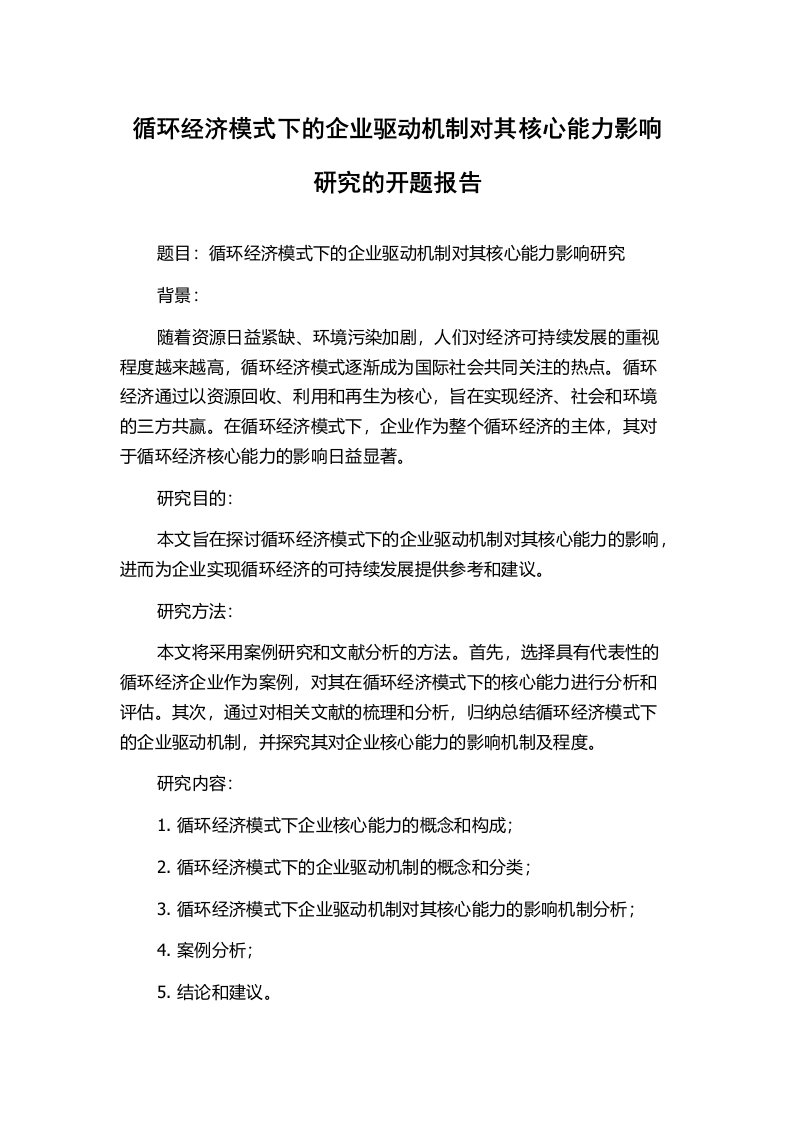 循环经济模式下的企业驱动机制对其核心能力影响研究的开题报告

题目：循环经济模式下的企业驱动机制对其核心能力影响研究

背景：

随着资源日益紧缺、环境污染加剧，人们对经济可持续发展的重视程度越来越高，循环经济模式逐渐成为国际社会共同关注的热点。循环经济通过以资源回收、利用和再生为核心，旨在实现经济、社会和环境的三方共赢。在循环经济模式下，企业作为整个循环经济的主体，其对于循环经济核心能力的影响日益显著。

研究目的：

本文旨在探讨循环经济模式下的企业驱动机制对其核心能力的影响，进而为企业实现循环经济的可持续发展提供参考和建议。

研究方法：

本文将采用案例研究和文献分析的方法。首先，选择具有代表性的循环经济企业作为案例，对其在循环经济模式下的核心能力进行分析和评估。其次，通过对相关文献的梳理和分析，归纳总结循环经济模式下的企业驱动机制，并探究其对企业核心能力的影响机制及程度。

研究内容：

1. 循环经济模式下企业核心能力的概念和构成；

2. 循环经济模式下的企业驱动机制的概念和分类；

3. 循环经济模式下企业驱动机制对其核心能力的影响机制分析；

4. 案例分析；

5. 结论和建议。